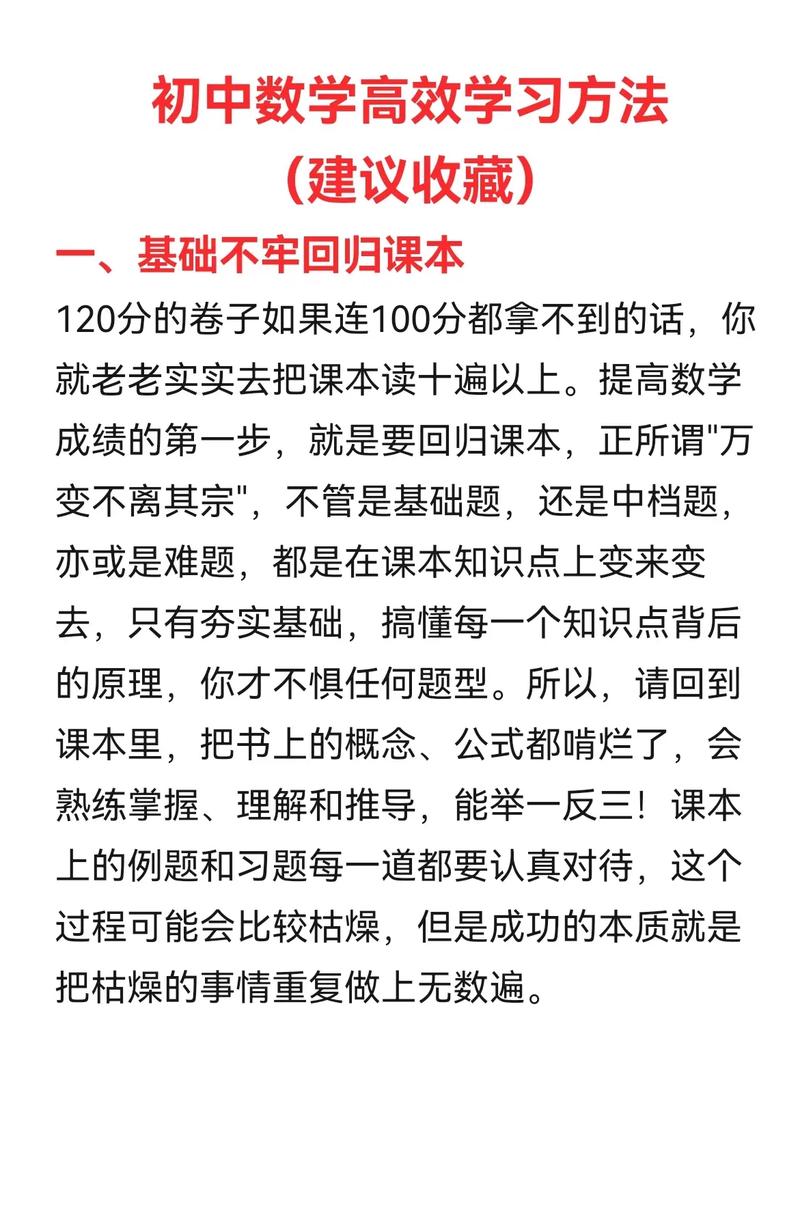 初中数学高效学习方法
（建议收藏）

一、基础不牢回归课本

120分的卷子如果连100分都拿不到的话，你就老老实实去把课本读十遍以上。提高数学成绩的第一步，就是要回归课本，正所谓"万变不离其宗"，不管是基础题，还是中档题，亦或是难题，都是在课本知识点上变来变去，只有夯实基础，搞懂每一个知识点背后的原理，你才不惧任何题型。所以，请回到课本里，把书上的概念、公式都啃烂了，会熟练掌握、理解和推导，能举一反三！课本上的例题和习题每一道都要认真对待，这个过程可能会比较枯燥，但是成功的本质就是把枯燥的事情重复做上无数遍。